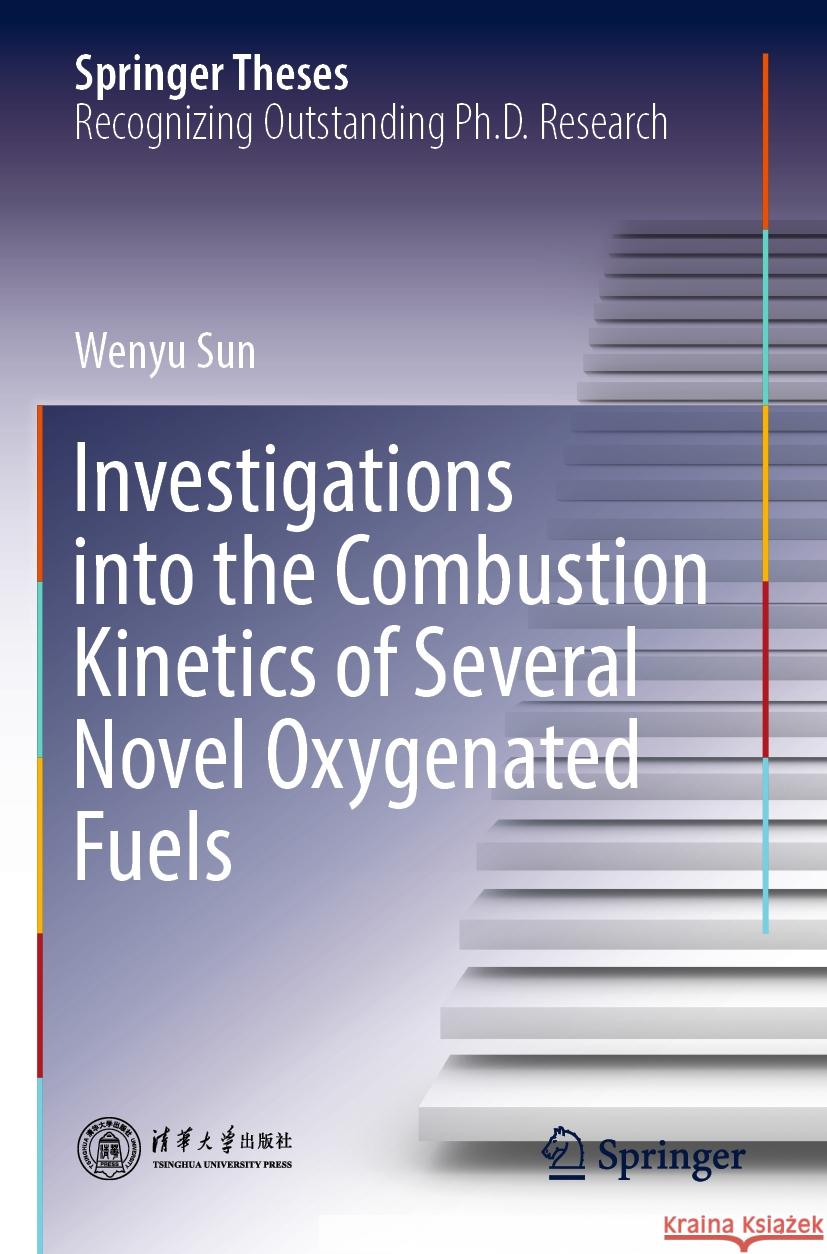 Springer Theses
Recognizing Outstanding Ph.D. Research

Wenyu Sun

Investigations into the Combustion Kinetics of Several Novel Oxygenated Fuels

清华大学出版社
TSINGHUA UNIVERSITY PRESS

Springer